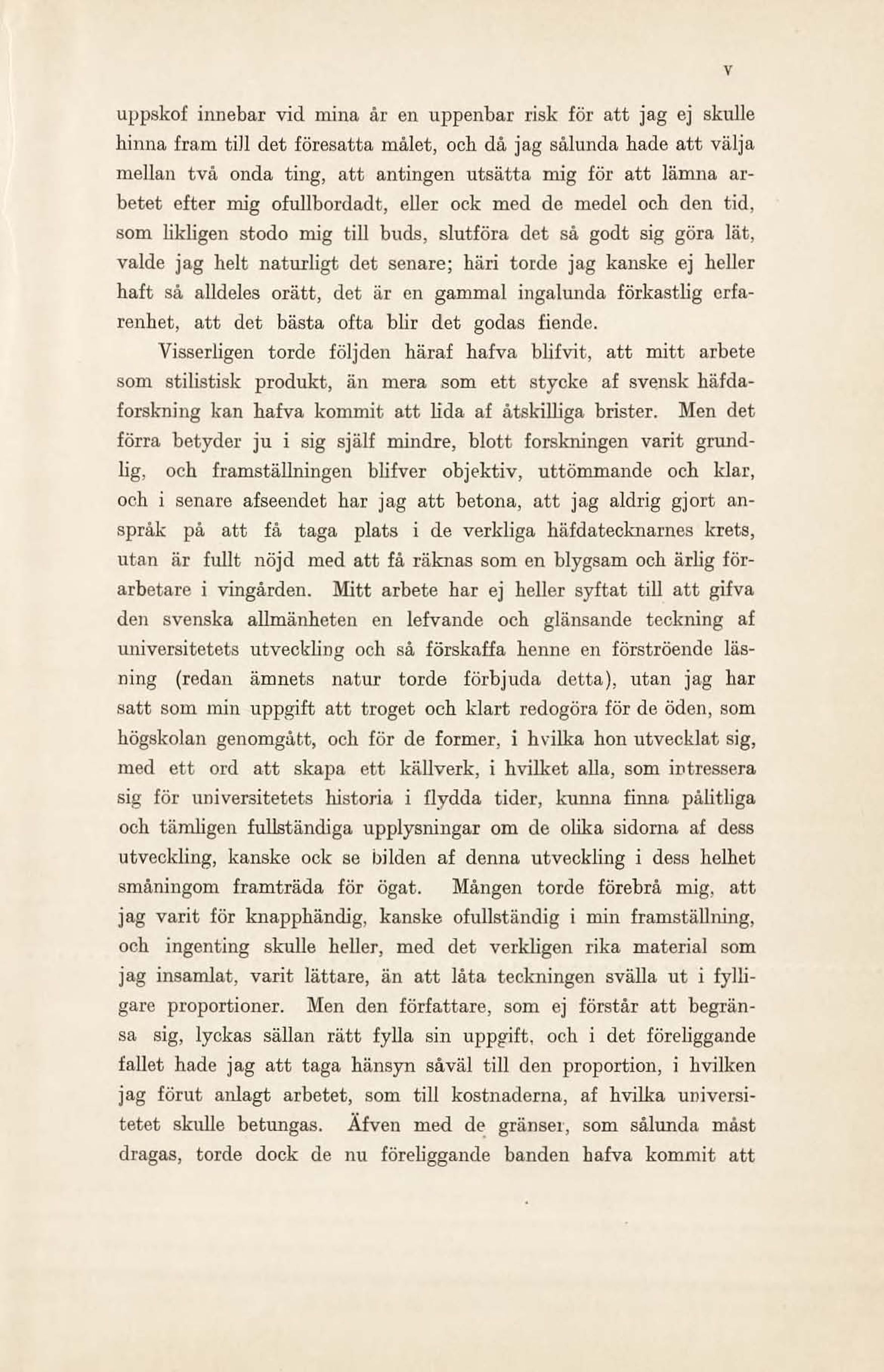 V

uppskof innebar vid mina år en uppenbar risk för att jag ej skulle hinna fram till det föresatta målet, och då jag sålunda hade att välja mellan två onda ting, att antingen utsätta mig för att lämna arbetet efter mig ofullbordadt, eller ock med de medel och den tid, som likligen stodo mig till buds, slutföra det så godt sig göra lät, valde jag helt naturligt det senare; häri torde jag kanske ej heller haft så alldeles orätt, det är en gammal ingalunda förkastlig erfarenhet, att det bästa ofta blir det godas fiende.

Visserligen torde följden häraf hafva blifvit, att mitt arbete som stilistisk produkt, än mera som ett stycke af svensk häfdaforskning kan hafva kommit att lida af åtskilliga brister. Men det förra betyder ju i sig själf mindre, blott forskningen varit grundlig, och framställningen blifver objektiv, uttömmande och klar, och i senare afseendet har jag att betona, att jag aldrig gjort anspråk på att få taga plats i de verkliga häfdatecknarnes krets, utan är fullt nöjd med att få räknas som en blygsam och ärlig förarbetare i vingården. Mitt arbete har ej heller syftat till att gifva den svenska allmänheten en lefvande och glänsande teckning af universitetets utveckling och så förskaffa henne en förströende läsning (redan ämnets natur torde förbjuda detta), utan jag har satt som min uppgift att troget och klart redogöra för de öden, som högskolan genomgått, och för de former, i hvilka hon utvecklat sig, med ett ord att skapa ett källverk, i hvilket alla, som intressera sig för universitetets historia i flydda tider, kunna finna pålitliga och tämligen fullständiga upplysningar om de olika sidorna af dess utveckling, kanske ock se bilden af denna utveckling i dess helhet småningom framträda för ögat. Mången torde förebrå mig, att jag varit för knapphändig, kanske ofullständig i min framställning, och ingenting skulle heller, med det verkligen rika material som jag insamlat, varit lättare, än att låta teckningen svälla ut i fylligare proportioner. Men den författare, som ej förstår att begränsa sig, lyckas sällan rätt fylla sin uppgift, och i det föreliggande fallet hade jag att taga hänsyn såväl till den proportion, i hvilken jag förut anlagt arbetet, som till kostnaderna, af hvilka universitetet skulle betungas. Äfven med de gränser, som sålunda måst dragas, torde dock de nu föreliggande banden hafva kommit att